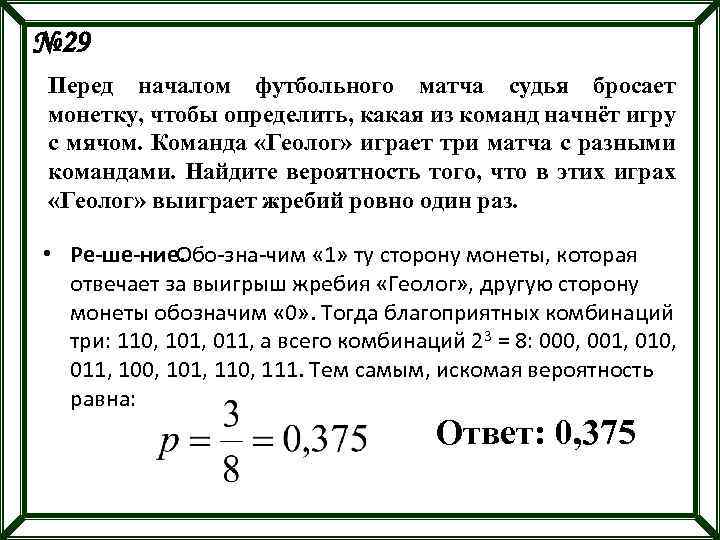 №29

Перед началом футбольного матча судья бросает монетку, чтобы определить, какая из команд начнёт игру с мячом. Команда «Геолог» играет три матча с разными командами. Найдите вероятность того, что в этих играх «Геолог» выиграет жребий ровно один раз.

• Ре-ше-ние.Обо-зна-чим «1» ту сторону монеты, которая отвечает за выигрыш жребия «Геолог», другую сторону монеты обозначим «0». Тогда благоприятных комбинаций три: 110, 101, 011, а всего комбинаций $2^3 = 8$: 000, 001, 010, 011, 100, 101, 110, 111. Тем самым, искомая вероятность равна:

$p = \frac{3}{8} = 0,375$

Ответ: 0,375